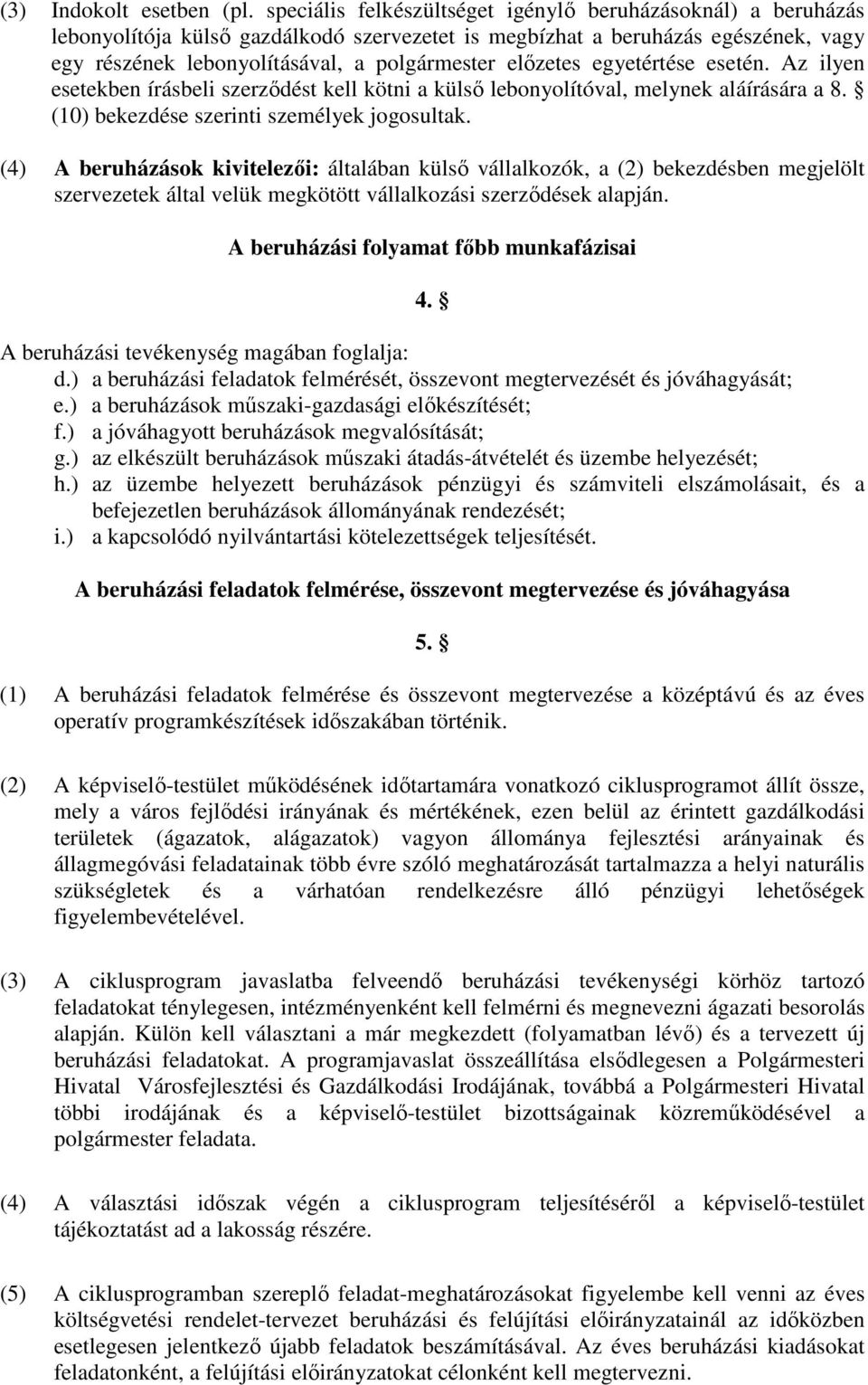 (3) Indokolt esetben (pl. speciális felkészültséget igénylő beruházásoknál) a beruházás lebonyolítója külső gazdálkodó szervezetet is megbízhat a beruházás egészének, vagy egy részének lebonyolításával, a polgármester előzetes egyetértése esetén. Az ilyen esetekben írásbeli szerződést kell kötni a külső lebonyolítóval, melynek aláírására a 8. § (10) bekezdése szerinti személyek jogosultak.

(4) A beruházások kivitelezői: általában külső vállalkozók, a (2) bekezdésben megjelölt szervezetek által velük megkötött vállalkozási szerződések alapján.

A beruházási folyamat főbb munkafázisai

4. §

A beruházási tevékenység magában foglalja:
d.) a beruházási feladatok felmérését, összevont megtervezését és jóváhagyását;
e.) a beruházások műszaki-gazdasági előkészítését;
f.) a jóváhagyott beruházások megvalósítását;
g.) az elkészült beruházások műszaki átadás-átvételét és üzembe helyezését;
h.) az üzembe helyezett beruházások pénzügyi és számviteli elszámolásait, és a befejezetlen beruházások állományának rendezését;
i.) a kapcsolódó nyilvántartási kötelezettségek teljesítését.

A beruházási feladatok felmérése, összevont megtervezése és jóváhagyása

5. §

(1) A beruházási feladatok felmérése és összevont megtervezése a középtávú és az éves operatív programkészítések időszakában történik.

(2) A képviselő-testület működésének időtartamára vonatkozó ciklusprogramot állít össze, mely a város fejlődési irányának és mértékének, ezen belül az érintett gazdálkodási területek (ágazatok, alágazatok) vagyon állománya fejlesztési arányainak és állagmegóvási feladatainak több évre szóló meghatározását tartalmazza a helyi naturális szükségletek és a várhatóan rendelkezésre álló pénzügyi lehetőségek figyelembevételével.

(3) A ciklusprogram javaslatba felveendő beruházási tevékenységi körhöz tartozó feladatokat ténylegesen, intézményenként kell felmérni és megnevezni ágazati besorolás alapján. Külön kell választani a már megkezdett (folyamatban lévő) és a tervezett új beruházási feladatokat. A programjavaslat összeállítása elsődlegesen a Polgármesteri Hivatal Városfejlesztési és Gazdálkodási Irodájának, továbbá a Polgármesteri Hivatal többi irodájának és a képviselő-testület bizottságainak közreműködésével a polgármester feladata.

(4) A választási időszak végén a ciklusprogram teljesítéséről a képviselő-testület tájékoztatást ad a lakosság részére.

(5) A ciklusprogramban szereplő feladat-meghatározásokat figyelembe kell venni az éves költségvetési rendelet-tervezet beruházási és felújítási előirányzatainál az időközben esetlegesen jelentkező újabb feladatok beszámításával. Az éves beruházási kiadásokat feladatonként, a felújítási előirányzatokat célonként kell megtervezni.